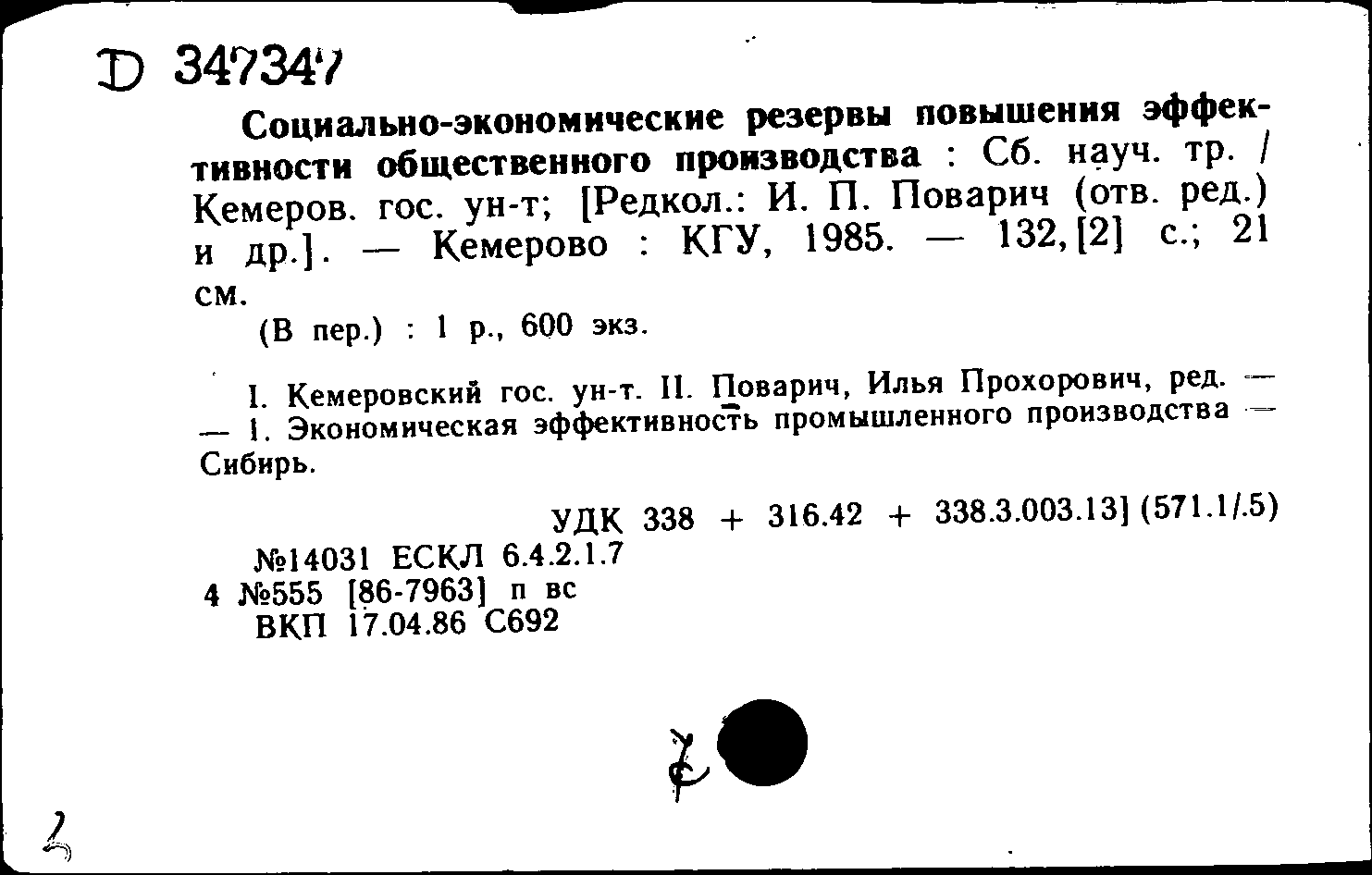 D 347347

Социально-экономические резервы повышения эффективности общественного производства : Сб. науч. тр. / Кемеров. гос. ун-т; [Редкол.: И. П. Поварич (отв. ред.) и др.]. — Кемерово : КГУ, 1985. — 132, [2] с.; 21 см.

(В пер.) : 1 р., 600 экз.

I. Кемеровский гос. ун-т. II. Поварич, Илья Прохорович, ред. — — 1. Экономическая эффективность промышленного производства — Сибирь.

УДК 338 + 316.42 + 338.3.003.13] (571.1/.5)
№14031 ЕСКЛ 6.4.2.1.7
4 №555 [86-7963] п вс
ВКП 17.04.86 С692

2